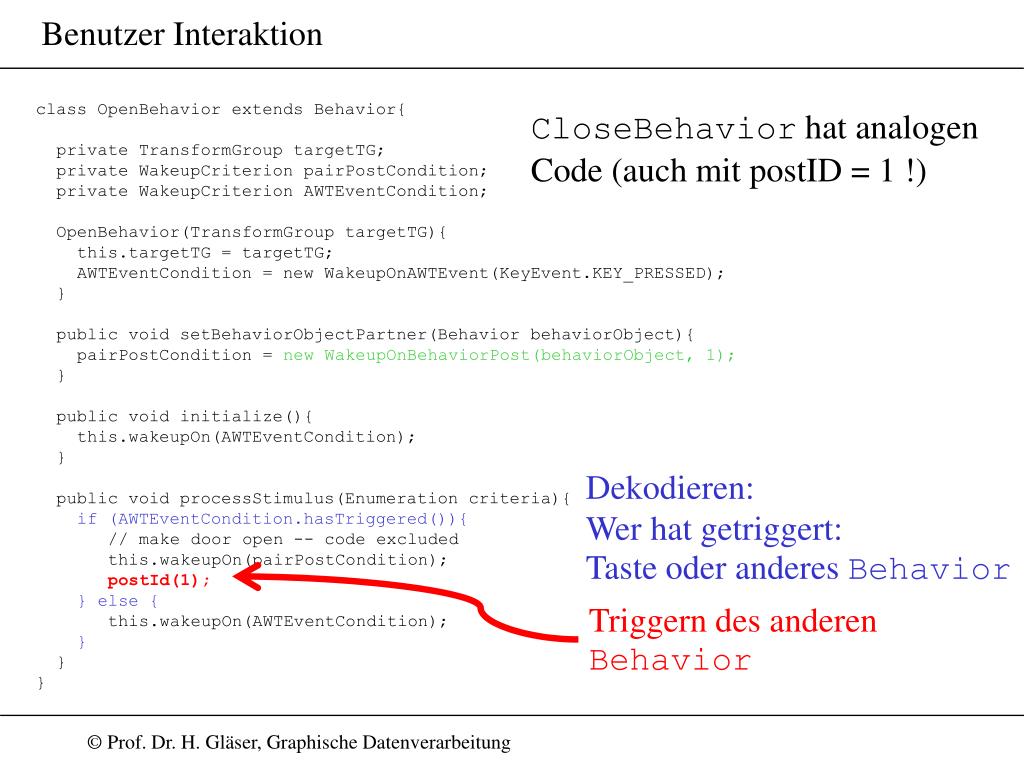 Benutzer Interaktion

class OpenBehavior extends Behavior{

  private TransformGroup targetTG;
  private WakeupCriterion pairPostCondition;
  private WakeupCriterion AWTEventCondition;

  OpenBehavior(TransformGroup targetTG){
    this.targetTG = targetTG;
    AWTEventCondition = new WakeupOnAWTEvent(KeyEvent.KEY_PRESSED);
  }

  public void setBehaviorObjectPartner(Behavior behaviorObject){
    pairPostCondition = new WakeupOnBehaviorPost(behaviorObject, 1);
  }

  public void initialize(){
    this.wakeupOn(AWTEventCondition);
  }

  public void processStimulus(Enumeration criteria){
    if (AWTEventCondition.hasTriggered()){
       // make door open -- code excluded
       this.wakeupOn(pairPostCondition);
       postId(1);
    } else {
       this.wakeupOn(AWTEventCondition);
    }
  }
}

CloseBehavior hat analogen Code (auch mit postID = 1 !)

Dekodieren:
Wer hat getriggert:
Taste oder anderes Behavior

Triggern des anderen Behavior

© Prof. Dr. H. Gläser, Graphische Datenverarbeitung